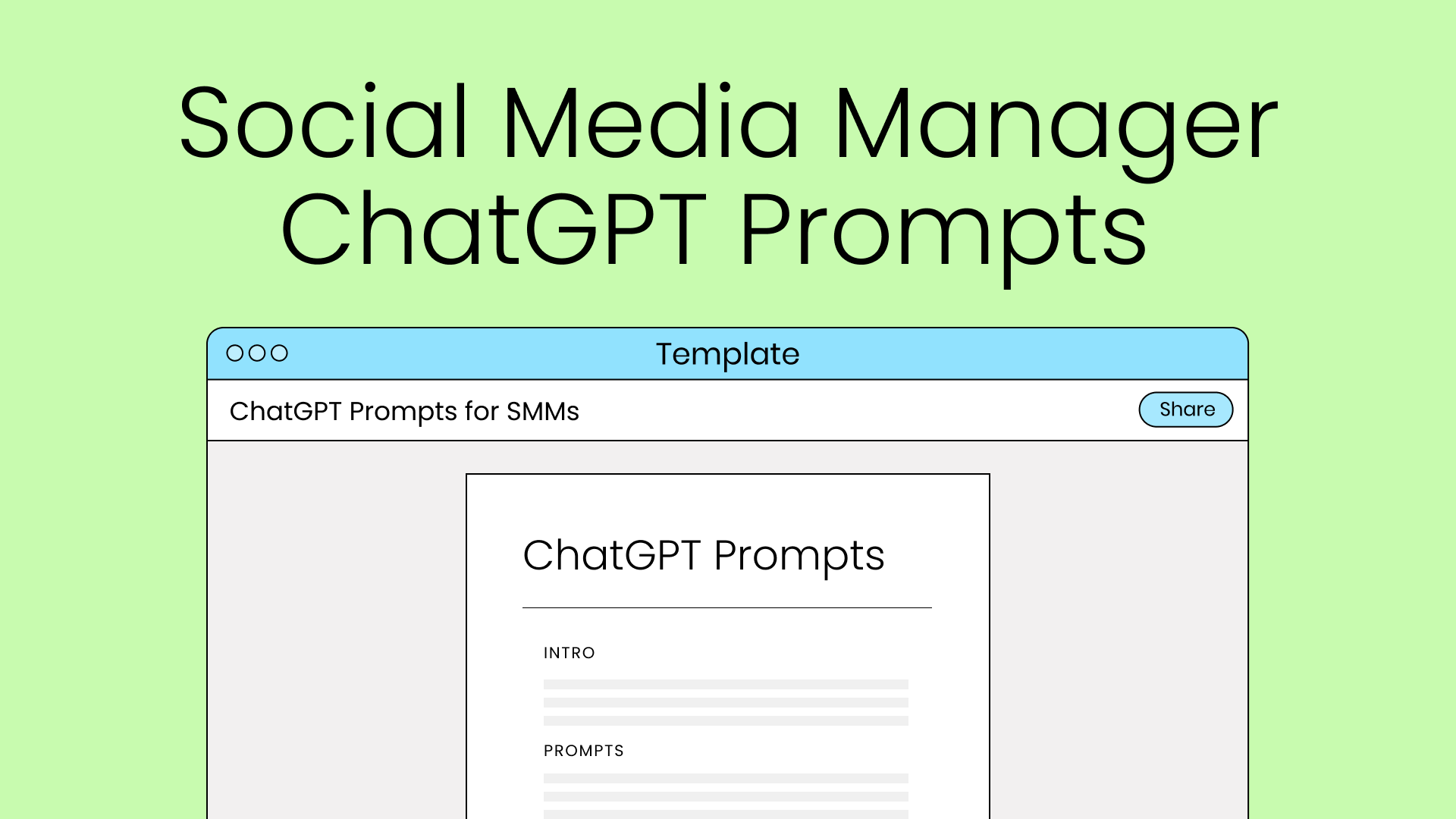 Social Media Manager ChatGPT Prompts

Template

ChatGPT Prompts for SMMs

Share

ChatGPT Prompts

INTRO

PROMPTS